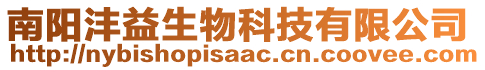 南阳沣益生物科技有限公司
http://nybishopisaac.cn.coovee.com